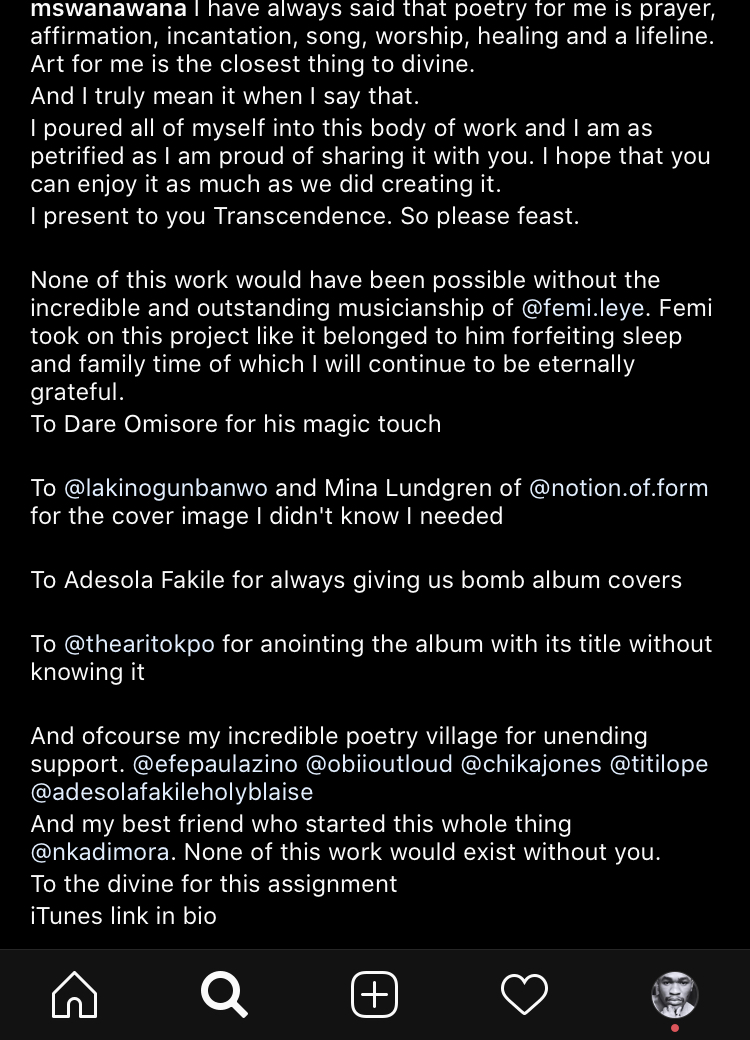 mswanawana I have always said that poetry for me is prayer, affirmation, incantation, song, worship, healing and a lifeline. Art for me is the closest thing to divine.
And I truly mean it when I say that.
I poured all of myself into this body of work and I am as petrified as I am proud of sharing it with you. I hope that you can enjoy it as much as we did creating it.
I present to you Transcendence. So please feast.

None of this work would have been possible without the incredible and outstanding musicianship of @femi.leye. Femi took on this project like it belonged to him forfeiting sleep and family time of which I will continue to be eternally grateful.
To Dare Omisore for his magic touch

To @lakinogunbanwo and Mina Lundgren of @notion.of.form for the cover image I didn't know I needed

To Adesola Fakile for always giving us bomb album covers

To @thearitokpo for anointing the album with its title without knowing it

And ofcourse my incredible poetry village for unending support. @efepaulazino @obiioutloud @chikajones @titilope @adesolafakileholyblaise
And my best friend who started this whole thing @nkadimora. None of this work would exist without you.
To the divine for this assignment
iTunes link in bio